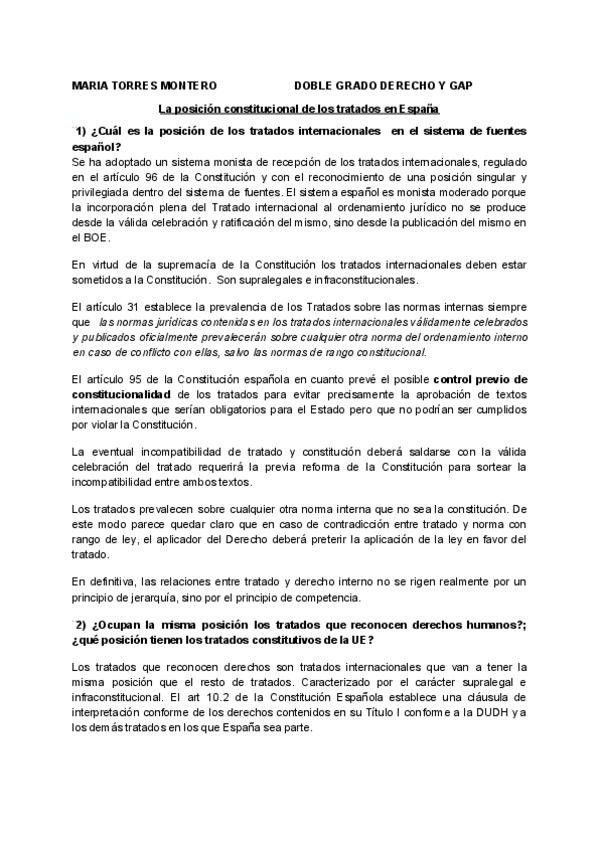 MARIA TORRES MONTERO DOBLE GRADO DERECHO Y GAP

La posición constitucional de los tratados en España

1) ¿Cuál es la posición de los tratados internacionales en el sistema de fuentes español?

Se ha adoptado un sistema monista de recepción de los tratados internacionales, regulado en el artículo 96 de la Constitución y con el reconocimiento de una posición singular y privilegiada dentro del sistema de fuentes. El sistema español es monista moderado porque la incorporación plena del Tratado internacional al ordenamiento jurídico no se produce desde la válida celebración y ratificación del mismo, sino desde la publicación del mismo en el BOE.

En virtud de la supremacía de la Constitución los tratados internacionales deben estar sometidos a la Constitución. Son supralegales e infraconstitucionales.

El artículo 31 establece la prevalencia de los Tratados sobre las normas internas siempre que las normas jurídicas contenidas en los tratados internacionales válidamente celebrados y publicados oficialmente prevalecerán sobre cualquier otra norma del ordenamiento interno en caso de conflicto con ellas, salvo las normas de rango constitucional.

El artículo 95 de la Constitución española en cuanto prevé el posible control previo de constitucionalidad de los tratados para evitar precisamente la aprobación de textos internacionales que serían obligatorios para el Estado pero que no podrían ser cumplidos por violar la Constitución.

La eventual incompatibilidad de tratado y constitución deberá saldarse con la válida celebración del tratado requerirá la previa reforma de la Constitución para sortear la incompatibilidad entre ambos textos.

Los tratados prevalecen sobre cualquier otra norma interna que no sea la constitución. De este modo parece quedar claro que en caso de contradicción entre tratado y norma con rango de ley, el aplicador del Derecho deberá preterir la aplicación de la ley en favor del tratado.

En definitiva, las relaciones entre tratado y derecho interno no se rigen realmente por un principio de jerarquía, sino por el principio de competencia.

2) ¿Ocupan la misma posición los tratados que reconocen derechos humanos?; ¿qué posición tienen los tratados constitutivos de la UE?

Los tratados que reconocen derechos son tratados internacionales que van a tener la misma posición que el resto de tratados. Caracterizado por el carácter supralegal e infraconstitucional. El art 10.2 de la Constitución Española establece una cláusula de interpretación conforme de los derechos contenidos en su Título I conforme a la DUDH y a los demás tratados en los que España sea parte.